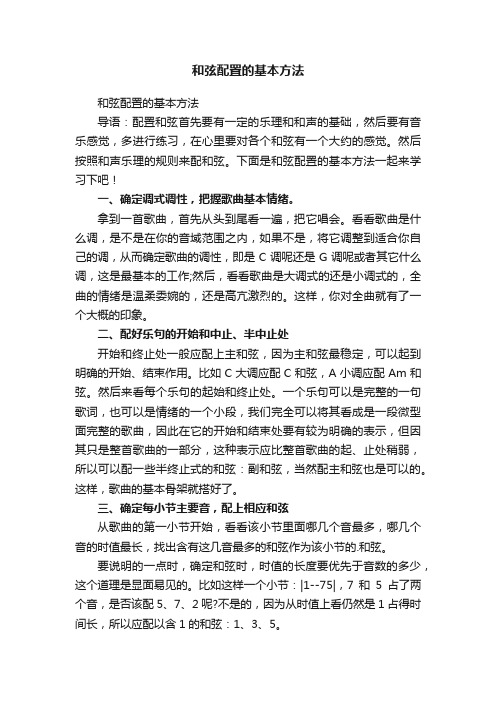 和弦配置的基本方法

和弦配置的基本方法

导语：配置和弦首先要有一定的乐理和和声的基础，然后要有音乐感觉，多进行练习，在心里要对各个和弦有一个大约的感觉。然后按照和声乐理的规则来配和弦。下面是和弦配置的基本方法一起来学习下吧！

一、确定调式调性，把握歌曲基本情绪。

拿到一首歌曲，首先从头到尾看一遍，把它唱会。看看歌曲是什么调，是不是在你的音域范围之内，如果不是，将它调整到适合你自己的调，从而确定歌曲的调性，即是 C 调呢还是 G 调呢或者其它什么调，这是最基本的工作;然后，看看歌曲是大调式的还是小调式的，全曲的情绪是温柔委婉的，还是高亢激烈的。这样，你对全曲就有了一个大概的印象。

二、配好乐句的开始和中止、半中止处

开始和终止处一般应配上主和弦，因为主和弦最稳定，可以起到明确的开始、结束作用。比如 C 大调应配 C 和弦，A 小调应配 Am 和弦。然后来看每个乐句的起始和终止处。一个乐句可以是完整的一句歌词，也可以是情绪的一个小段，我们完全可以将其看成是一段微型面完整的歌曲，因此在它的开始和结束处要有较为明确的表示，但因其只是整首歌曲的一部分，这种表示应比整首歌曲的起、止处稍弱，所以可以配一些半终止式的和弦：副和弦，当然配主和弦也是可以的。这样，歌曲的基本骨架就搭好了。

三、确定每小节主要音，配上相应和弦

从歌曲的第一小节开始，看看该小节里面哪几个音最多，哪几个音的时值最长，找出含有这几音最多的和弦作为该小节的.和弦。

要说明的一点时，确定和弦时，时值的长度要优先于音数的多少，这个道理是显面易见的。比如这样一个小节：|1--75|，7 和 5 占了两个音，是否该配 5、7、2 呢?不是的，因为从时值上看仍然是 1 占得时间长，所以应配以含 1 的和弦：1、3、5。